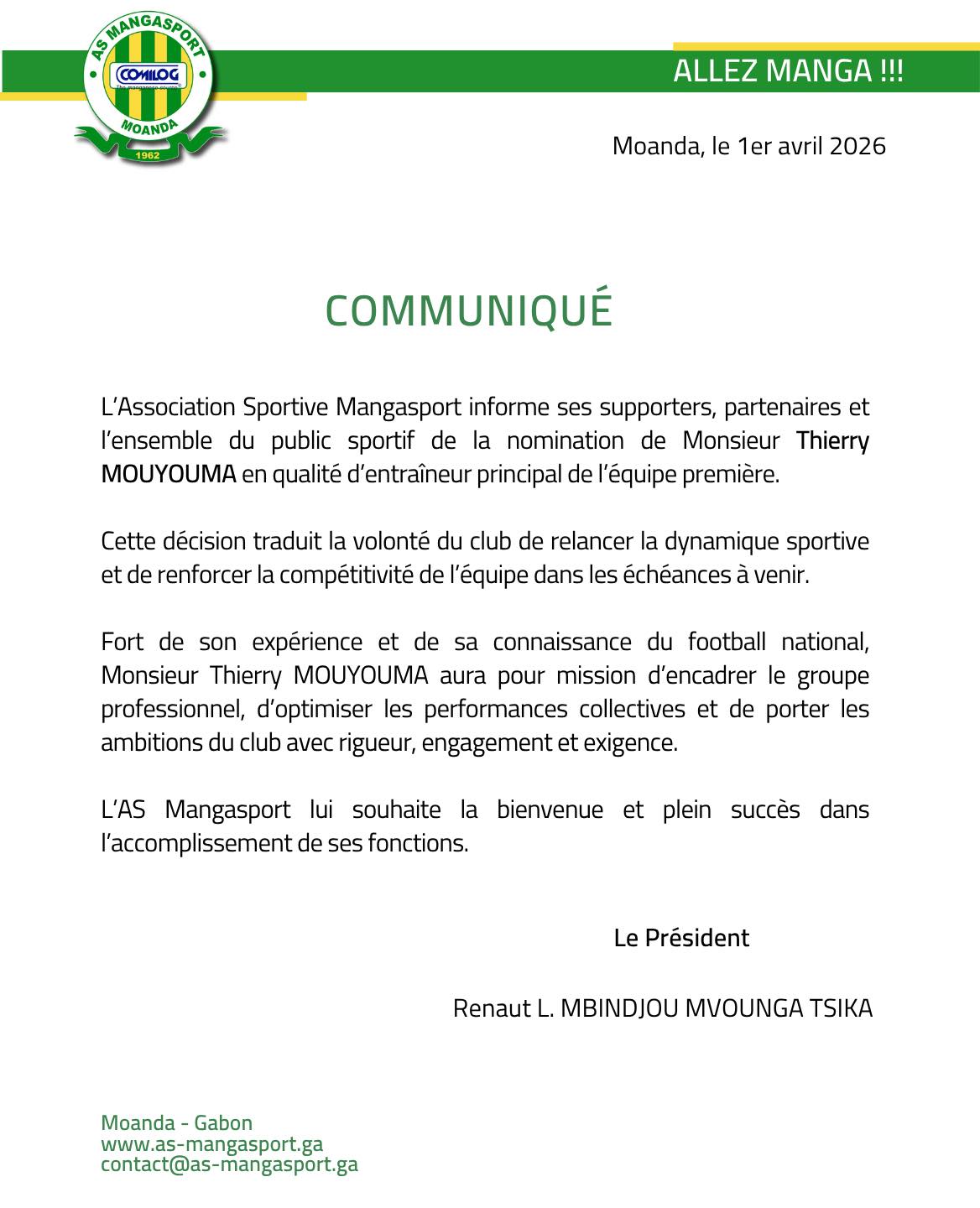 AS MANGASPORT
COMILOG
The manganese source
MOANDA
1962

ALLEZ MANGA !!!

Moanda, le 1er avril 2026

COMMUNIQUÉ

L'Association Sportive Mangasport informe ses supporters, partenaires et l'ensemble du public sportif de la nomination de Monsieur Thierry MOUYOUMA en qualité d'entraîneur principal de l'équipe première.

Cette décision traduit la volonté du club de relancer la dynamique sportive et de renforcer la compétitivité de l'équipe dans les échéances à venir.

Fort de son expérience et de sa connaissance du football national, Monsieur Thierry MOUYOUMA aura pour mission d'encadrer le groupe professionnel, d'optimiser les performances collectives et de porter les ambitions du club avec rigueur, engagement et exigence.

L'AS Mangasport lui souhaite la bienvenue et plein succès dans l'accomplissement de ses fonctions.

Le Président

Renaut L. MBINDJOU MVOUNGA TSIKA

Moanda - Gabon
www.as-mangasport.ga
contact@as-mangasport.ga